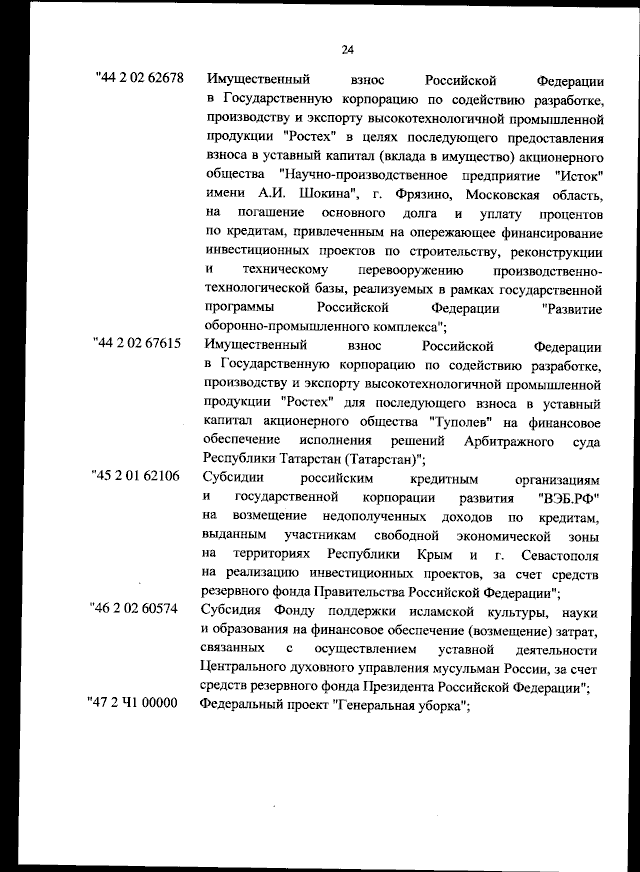 24

"44 2 02 62678 Имущественный взнос Российской Федерации в Государственную корпорацию по содействию разработке, производству и экспорту высокотехнологичной промышленной продукции "Ростех" в целях последующего предоставления взноса в уставный капитал (вклада в имущество) акционерного общества "Научно-производственное предприятие "Исток" имени А.И. Шокина", г. Фрязино, Московская область, на погашение основного долга и уплату процентов по кредитам, привлеченным на опережающее финансирование инвестиционных проектов по строительству, реконструкции и техническому перевооружению производственно-технологической базы, реализуемых в рамках государственной программы Российской Федерации "Развитие оборонно-промышленного комплекса";

"44 2 02 67615 Имущественный взнос Российской Федерации в Государственную корпорацию по содействию разработке, производству и экспорту высокотехнологичной промышленной продукции "Ростех" для последующего взноса в уставный капитал акционерного общества "Туполев" на финансовое обеспечение исполнения решений Арбитражного суда Республики Татарстан (Татарстан)";

"45 2 01 62106 Субсидии российским кредитным организациям и государственной корпорации развития "ВЭБ.РФ" на возмещение недополученных доходов по кредитам, выданным участникам свободной экономической зоны на территориях Республики Крым и г. Севастополя на реализацию инвестиционных проектов, за счет средств резервного фонда Правительства Российской Федерации";

"46 2 02 60574 Субсидия Фонду поддержки исламской культуры, науки и образования на финансовое обеспечение (возмещение) затрат, связанных с осуществлением уставной деятельности Центрального духовного управления мусульман России, за счет средств резервного фонда Президента Российской Федерации";

"47 2 Ч1 00000 Федеральный проект "Генеральная уборка";